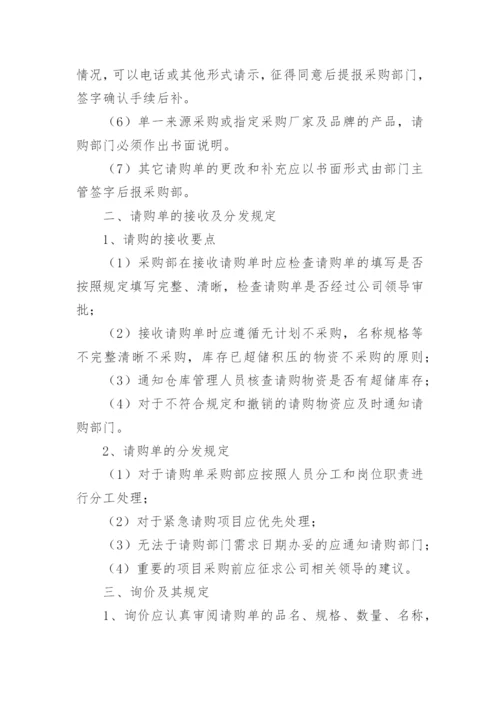 情况，可以电话或其他形式请示，征得同意后提报采购部门，签字确认手续后补。

（6）单一来源采购或指定采购厂家及品牌的产品，请购部门必须作出书面说明。

（7）其它请购单的更改和补充应以书面形式由部门主管签字后报采购部。

二、请购单的接收及分发规定

1、请购的接收要点

（1）采购部在接收请购单时应检查请购单的填写是否按照规定填写完整、清晰，检查请购单是否经过公司领导审批；

（2）接收请购单时应遵循无计划不采购，名称规格等不完整清晰不采购，库存已超储积压的物资不采购的原则；

（3）通知仓库管理人员核查请购物资是否有超储库存；

（4）对于不符合规定和撤销的请购物资应及时通知请购部门。

2、请购单的分发规定

（1）对于请购单采购部应按照人员分工和岗位职责进行分工处理；

（2）对于紧急请购项目应优先处理；

（3）无法于请购部门需求日期办妥的应通知请购部门；

（4）重要的项目采购前应征求公司相关领导的建议。

三、询价及其规定

1、询价应认真审阅请购单的品名、规格、数量、名称，